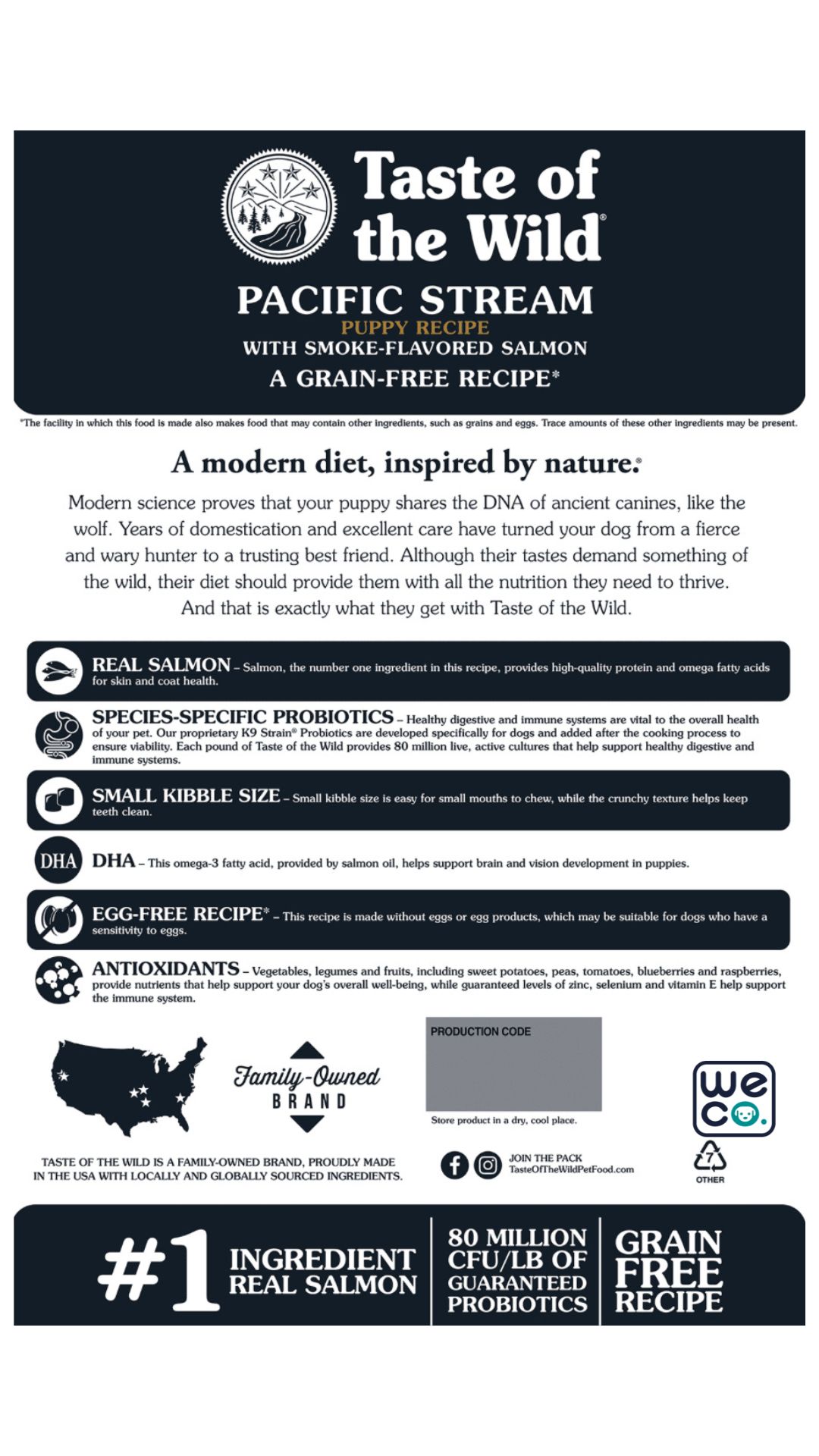 Taste of the Wild®

PACIFIC STREAM
PUPPY RECIPE
WITH SMOKE-FLAVORED SALMON
A GRAIN-FREE RECIPE*

*The facility in which this food is made also makes food that may contain other ingredients, such as grains and eggs. Trace amounts of these other ingredients may be present.

A modern diet, inspired by nature.®

Modern science proves that your puppy shares the DNA of ancient canines, like the wolf. Years of domestication and excellent care have turned your dog from a fierce and wary hunter to a trusting best friend. Although their tastes demand something of the wild, their diet should provide them with all the nutrition they need to thrive. And that is exactly what they get with Taste of the Wild.

REAL SALMON – Salmon, the number one ingredient in this recipe, provides high-quality protein and omega fatty acids for skin and coat health.

SPECIES-SPECIFIC PROBIOTICS – Healthy digestive and immune systems are vital to the overall health of your pet. Our proprietary K9 Strain® Probiotics are developed specifically for dogs and added after the cooking process to ensure viability. Each pound of Taste of the Wild provides 80 million live, active cultures that help support healthy digestive and immune systems.

SMALL KIBBLE SIZE – Small kibble size is easy for small mouths to chew, while the crunchy texture helps keep teeth clean.

DHA DHA – This omega-3 fatty acid, provided by salmon oil, helps support brain and vision development in puppies.

EGG-FREE RECIPE* – This recipe is made without eggs or egg products, which may be suitable for dogs who have a sensitivity to eggs.

ANTIOXIDANTS – Vegetables, legumes and fruits, including sweet potatoes, peas, tomatoes, blueberries and raspberries, provide nutrients that help support your dog's overall well-being, while guaranteed levels of zinc, selenium and vitamin E help support the immune system.

Family-Owned BRAND

PRODUCTION CODE

Store product in a dry, cool place.

we co.

TASTE OF THE WILD IS A FAMILY-OWNED BRAND, PROUDLY MADE IN THE USA WITH LOCALLY AND GLOBALLY SOURCED INGREDIENTS.

JOIN THE PACK
TasteOfTheWildPetFood.com

7
OTHER

#1 INGREDIENT REAL SALMON

80 MILLION CFU/LB OF GUARANTEED PROBIOTICS

GRAIN FREE RECIPE